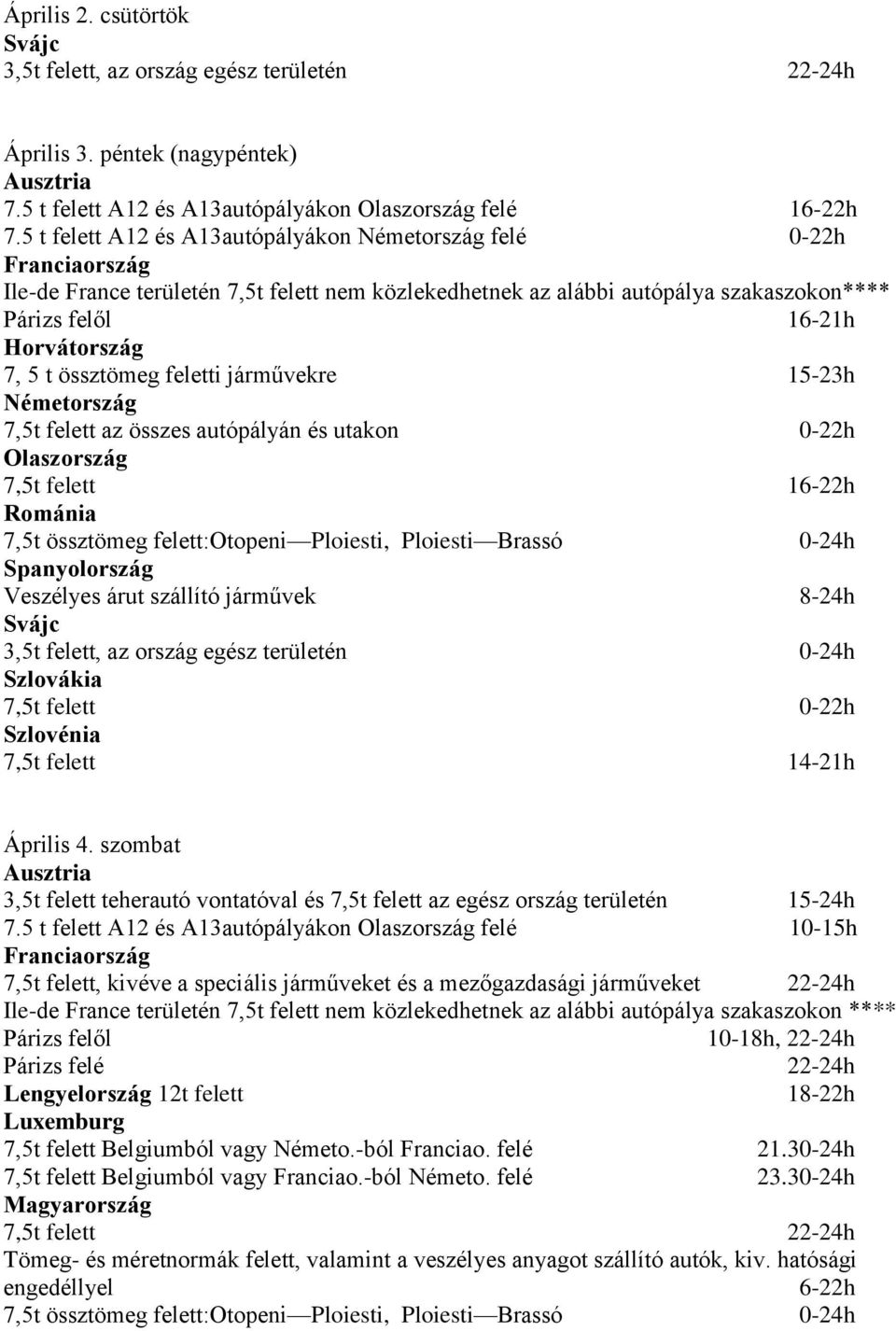 Április 2. csütörtök
Svájc
3,5t felett, az ország egész területén 22-24h

Április 3. péntek (nagypéntek)
Ausztria
7.5 t felett A12 és A13autópályákon Olaszország felé 16-22h
7.5 t felett A12 és A13autópályákon Németország felé 0-22h
Franciaország
Ile-de France területén 7,5t felett nem közlekedhetnek az alábbi autópálya szakaszokon****
Párizs felől 16-21h
Horvátország
7, 5 t össztömeg feletti járművekre 15-23h
Németország
7,5t felett az összes autópályán és utakon 0-22h
Olaszország
7,5t felett 16-22h
Románia
7,5t össztömeg felett:Otopeni—Ploiesti, Ploiesti—Brassó 0-24h
Spanyolország
Veszélyes árut szállító járművek 8-24h
Svájc
3,5t felett, az ország egész területén 0-24h
Szlovákia
7,5t felett 0-22h
Szlovénia
7,5t felett 14-21h

Április 4. szombat
Ausztria
3,5t felett teherautó vontatóval és 7,5t felett az egész ország területén 15-24h
7.5 t felett A12 és A13autópályákon Olaszország felé 10-15h
Franciaország
7,5t felett, kivéve a speciális járműveket és a mezőgazdasági járműveket 22-24h
Ile-de France területén 7,5t felett nem közlekedhetnek az alábbi autópálya szakaszokon ****
Párizs felől 10-18h, 22-24h
Párizs felé 22-24h
Lengyelország 12t felett 18-22h
Luxemburg
7,5t felett Belgiumból vagy Németo.-ból Franciao. felé 21.30-24h
7,5t felett Belgiumból vagy Franciao.-ból Németo. felé 23.30-24h
Magyarország
7,5t felett 22-24h
Tömeg- és méretnormák felett, valamint a veszélyes anyagot szállító autók, kiv. hatósági engedéllyel 6-22h
7,5t össztömeg felett:Otopeni—Ploiesti, Ploiesti—Brassó 0-24h